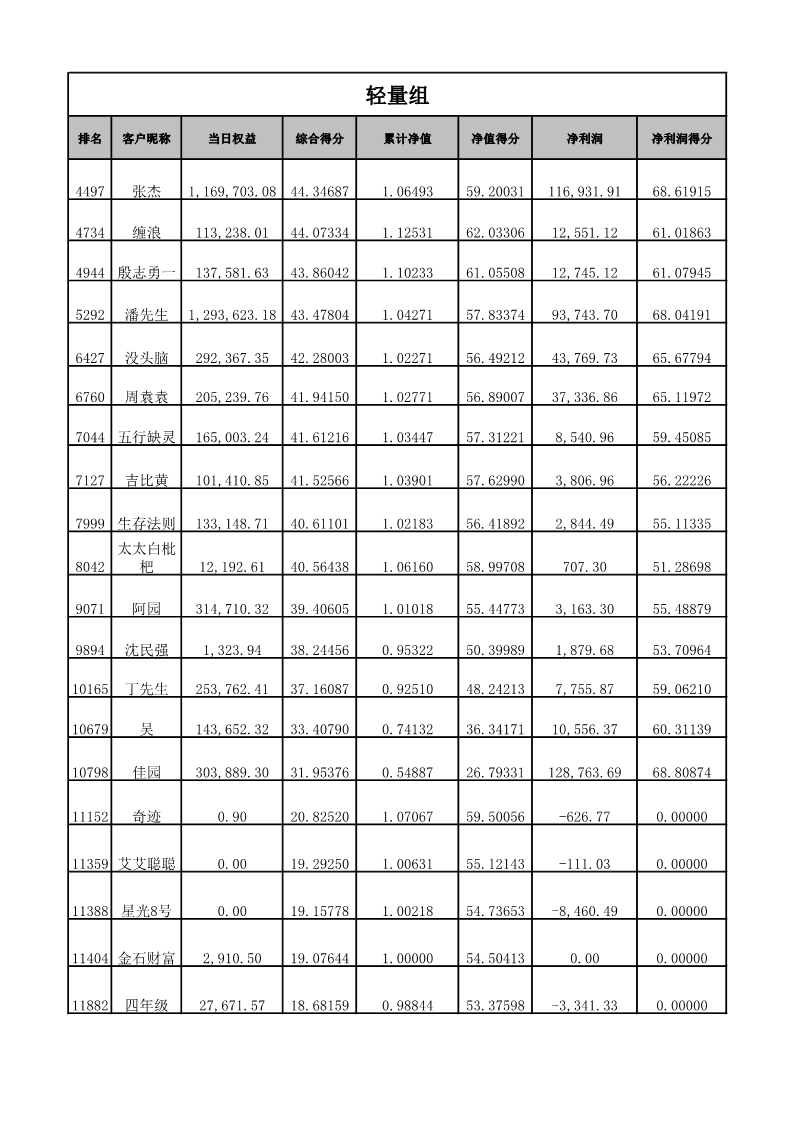 轻量组

| 排名 | 客户昵称 | 当日权益 | 综合得分 | 累计净值 | 净值得分 | 净利润 | 净利润得分 |
|---|---|---|---|---|---|---|---|
| 4497 | 张杰 | 1,169,703.08 | 44.34687 | 1.06493 | 59.20031 | 116,931.91 | 68.61915 |
| 4734 | 缠浪 | 113,238.01 | 44.07334 | 1.12531 | 62.03306 | 12,551.12 | 61.01863 |
| 4944 | 殷志勇一 | 137,581.63 | 43.86042 | 1.10233 | 61.05508 | 12,745.12 | 61.07945 |
| 5292 | 潘先生 | 1,293,623.18 | 43.47804 | 1.04271 | 57.83374 | 93,743.70 | 68.04191 |
| 6427 | 没头脑 | 292,367.35 | 42.28003 | 1.02271 | 56.49212 | 43,769.73 | 65.67794 |
| 6760 | 周袁袁 | 205,239.76 | 41.94150 | 1.02771 | 56.89007 | 37,336.86 | 65.11972 |
| 7044 | 五行缺灵 | 165,003.24 | 41.61216 | 1.03447 | 57.31221 | 8,540.96 | 59.45085 |
| 7127 | 吉比黄 | 101,410.85 | 41.52566 | 1.03901 | 57.62990 | 3,806.96 | 56.22226 |
| 7999 | 生存法则 | 133,148.71 | 40.61101 | 1.02183 | 56.41892 | 2,844.49 | 55.11335 |
| 8042 | 太太白枇杷 | 12,192.61 | 40.56438 | 1.06160 | 58.99708 | 707.30 | 51.28698 |
| 9071 | 阿园 | 314,710.32 | 39.40605 | 1.01018 | 55.44773 | 3,163.30 | 55.48879 |
| 9894 | 沈民强 | 1,323.94 | 38.24456 | 0.95322 | 50.39989 | 1,879.68 | 53.70964 |
| 10165 | 丁先生 | 253,762.41 | 37.16087 | 0.92510 | 48.24213 | 7,755.87 | 59.06210 |
| 10679 | 吴 | 143,652.32 | 33.40790 | 0.74132 | 36.34171 | 10,556.37 | 60.31139 |
| 10798 | 佳园 | 303,889.30 | 31.95376 | 0.54887 | 26.79331 | 128,763.69 | 68.80874 |
| 11152 | 奇迹 | 0.90 | 20.82520 | 1.07067 | 59.50056 | -626.77 | 0.00000 |
| 11359 | 艾艾聪聪 | 0.00 | 19.29250 | 1.00631 | 55.12143 | -111.03 | 0.00000 |
| 11388 | 星光8号 | 0.00 | 19.15778 | 1.00218 | 54.73653 | -8,460.49 | 0.00000 |
| 11404 | 金石财富 | 2,910.50 | 19.07644 | 1.00000 | 54.50413 | 0.00 | 0.00000 |
| 11882 | 四年级 | 27,671.57 | 18.68159 | 0.98844 | 53.37598 | -3,341.33 | 0.00000 |